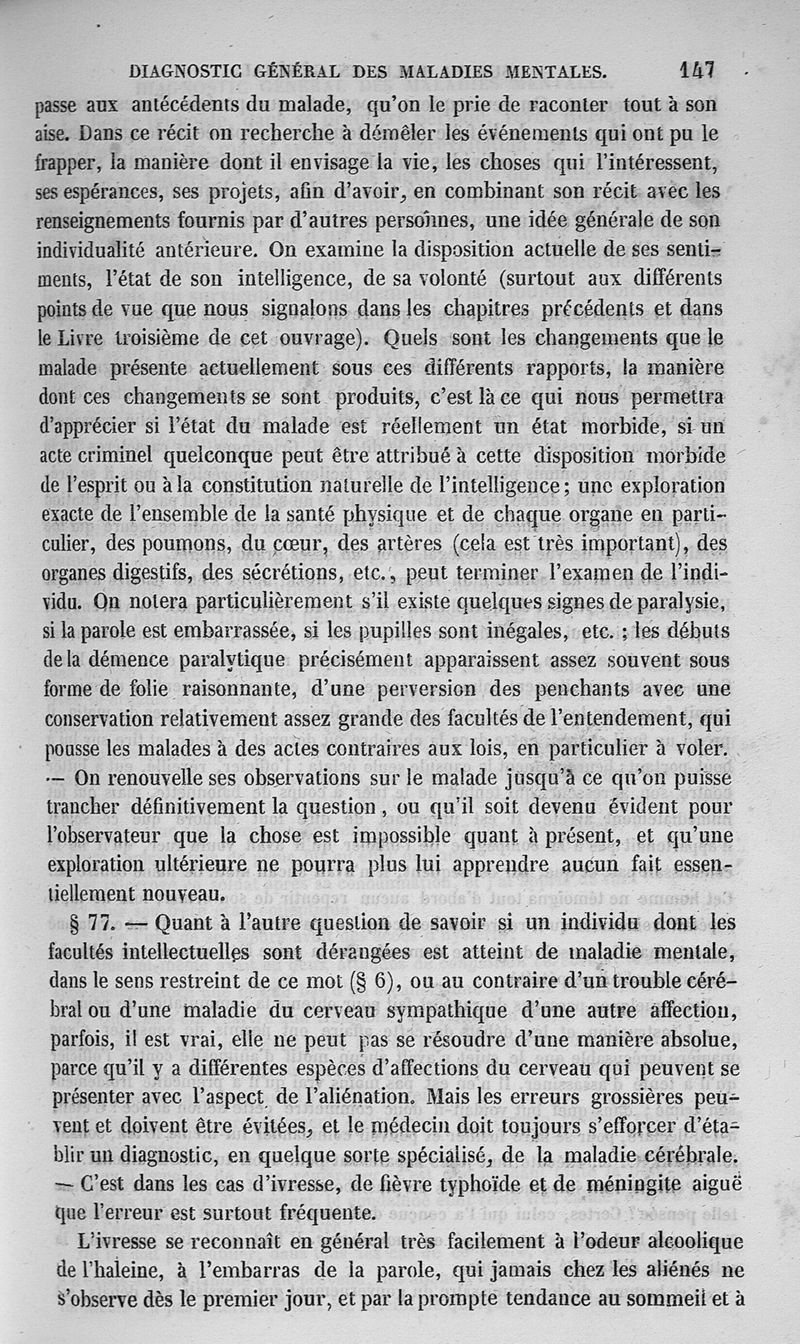 DIAGNOSTIC GÉNÉRAL DES MALADIES MENTALES. 147

passe aux antécédents du malade, qu'on le prie de raconter tout à son aise. Dans ce récit on recherche à démêler les événements qui ont pu le frapper, la manière dont il envisage la vie, les choses qui l'intéressent, ses espérances, ses projets, afin d'avoir, en combinant son récit avec les renseignements fournis par d'autres personnes, une idée générale de son individualité antérieure. On examine la disposition actuelle de ses sentiments, l'état de son intelligence, de sa volonté (surtout aux différents points de vue que nous signalons dans les chapitres précédents et dans le Livre troisième de cet ouvrage). Quels sont les changements que le malade présente actuellement sous ces différents rapports, la manière dont ces changements se sont produits, c'est là ce qui nous permettra d'apprécier si l'état du malade est réellement un état morbide, si un acte criminel quelconque peut être attribué à cette disposition morbide de l'esprit ou à la constitution naturelle de l'intelligence; une exploration exacte de l'ensemble de la santé physique et de chaque organe en particulier, des poumons, du cœur, des artères (cela est très important), des organes digestifs, des sécrétions, etc., peut terminer l'examen de l'individu. On notera particulièrement s'il existe quelques signes de paralysie, si la parole est embarrassée, si les pupilles sont inégales, etc. ; les débuts de la démence paralytique précisément apparaissent assez souvent sous forme de folie raisonnante, d'une perversion des penchants avec une conservation relativement assez grande des facultés de l'entendement, qui pousse les malades à des actes contraires aux lois, en particulier à voler. — On renouvelle ses observations sur le malade jusqu'à ce qu'on puisse trancher définitivement la question, ou qu'il soit devenu évident pour l'observateur que la chose est impossible quant à présent, et qu'une exploration ultérieure ne pourra plus lui apprendre aucun fait essentiellement nouveau.

§ 77. — Quant à l'autre question de savoir si un individu dont les facultés intellectuelles sont dérangées est atteint de maladie mentale, dans le sens restreint de ce mot (§ 6), ou au contraire d'un trouble cérébral ou d'une maladie du cerveau sympathique d'une autre affection, parfois, il est vrai, elle ne peut pas se résoudre d'une manière absolue, parce qu'il y a différentes espèces d'affections du cerveau qui peuvent se présenter avec l'aspect de l'aliénation. Mais les erreurs grossières peuvent et doivent être évitées, et le médecin doit toujours s'efforcer d'établir un diagnostic, en quelque sorte spécialisé, de la maladie cérébrale. — C'est dans les cas d'ivresse, de fièvre typhoïde et de méningite aiguë que l'erreur est surtout fréquente.

L'ivresse se reconnaît en général très facilement à l'odeur alcoolique de l'haleine, à l'embarras de la parole, qui jamais chez les aliénés ne s'observe dès le premier jour, et par la prompte tendance au sommeil et à